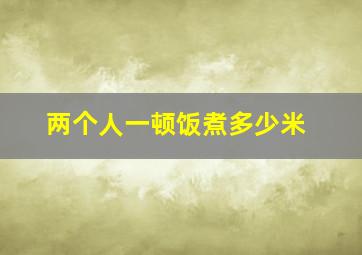 两个人一顿饭煮多少米